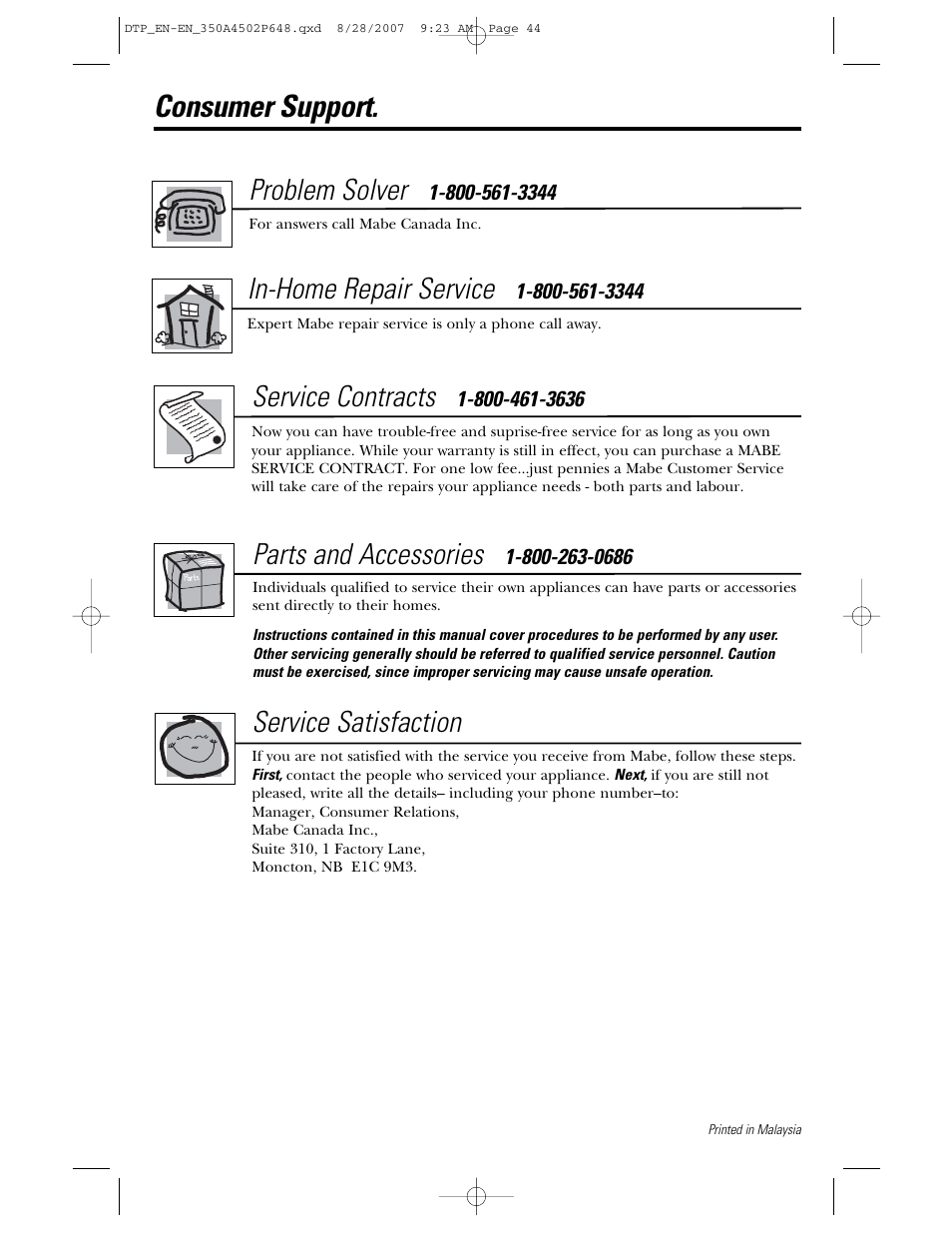 DTP_EN-EN_350A4502P648.qxd 8/28/2007 9:23 AM Page 44

Consumer Support.

Problem Solver 1-800-561-3344

For answers call Mabe Canada Inc.

In-Home Repair Service 1-800-561-3344

Expert Mabe repair service is only a phone call away.

Service Contracts 1-800-461-3636

Now you can have trouble-free and suprise-free service for as long as you own your appliance. While your warranty is still in effect, you can purchase a MABE SERVICE CONTRACT. For one low fee...just pennies a Mabe Customer Service will take care of the repairs your appliance needs - both parts and labour.

Parts and Accessories 1-800-263-0686

Parts

Individuals qualified to service their own appliances can have parts or accessories sent directly to their homes.

Instructions contained in this manual cover procedures to be performed by any user. Other servicing generally should be referred to qualified service personnel. Caution must be exercised, since improper servicing may cause unsafe operation.

Service Satisfaction

If you are not satisfied with the service you receive from Mabe, follow these steps. First, contact the people who serviced your appliance. Next, if you are still not pleased, write all the details– including your phone number–to:
Manager, Consumer Relations,
Mabe Canada Inc.,
Suite 310, 1 Factory Lane,
Moncton, NB E1C 9M3.

Printed in Malaysia